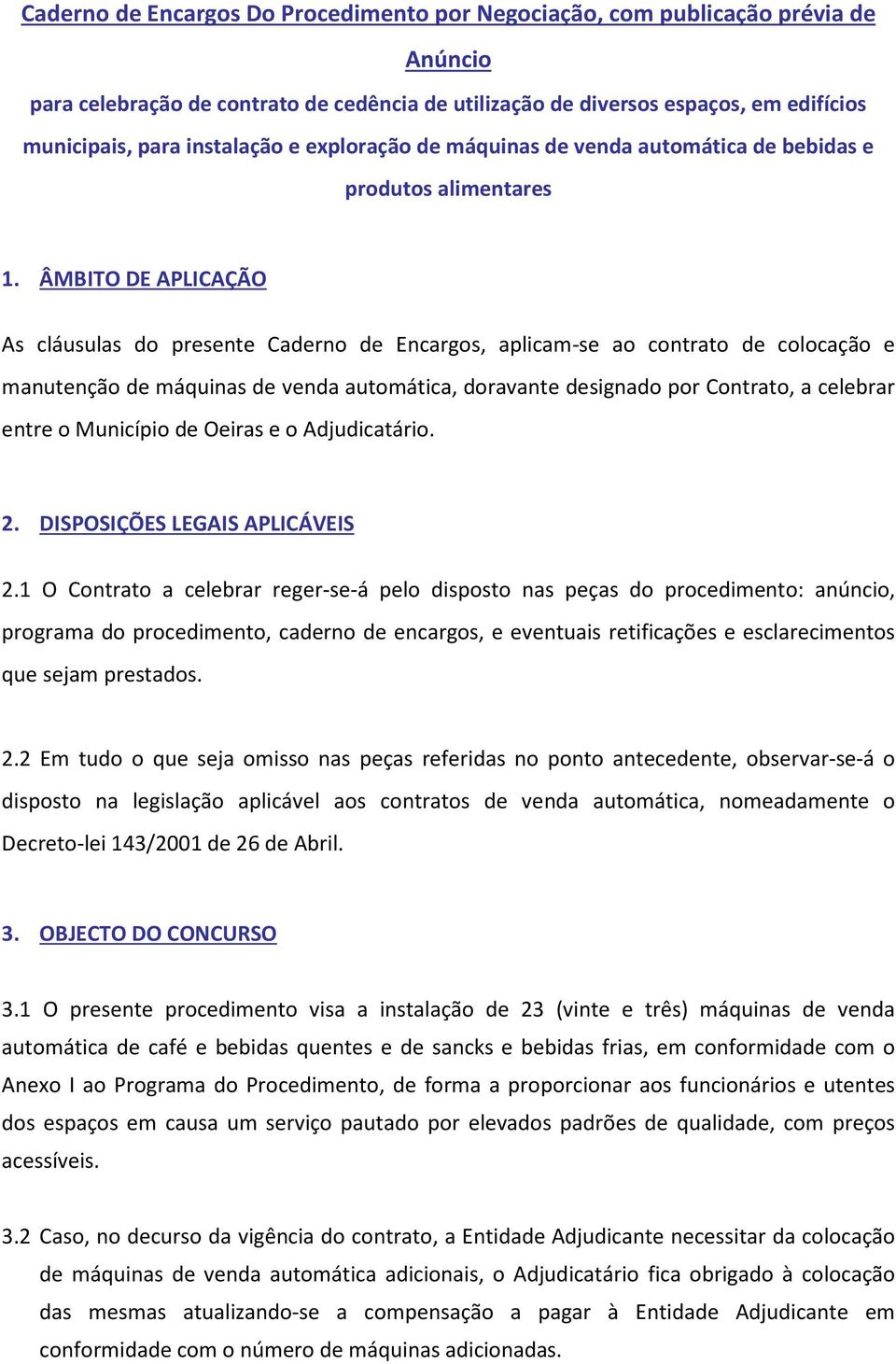 Caderno de Encargos Do Procedimento por Negociação, com publicação prévia de Anúncio

para celebração de contrato de cedência de utilização de diversos espaços, em edifícios municipais, para instalação e exploração de máquinas de venda automática de bebidas e produtos alimentares

1. ÂMBITO DE APLICAÇÃO

As cláusulas do presente Caderno de Encargos, aplicam-se ao contrato de colocação e manutenção de máquinas de venda automática, doravante designado por Contrato, a celebrar entre o Município de Oeiras e o Adjudicatário.

2. DISPOSIÇÕES LEGAIS APLICÁVEIS

2.1 O Contrato a celebrar reger-se-á pelo disposto nas peças do procedimento: anúncio, programa do procedimento, caderno de encargos, e eventuais retificações e esclarecimentos que sejam prestados.

2.2 Em tudo o que seja omisso nas peças referidas no ponto antecedente, observar-se-á o disposto na legislação aplicável aos contratos de venda automática, nomeadamente o Decreto-lei 143/2001 de 26 de Abril.

3. OBJECTO DO CONCURSO

3.1 O presente procedimento visa a instalação de 23 (vinte e três) máquinas de venda automática de café e bebidas quentes e de sancks e bebidas frias, em conformidade com o Anexo I ao Programa do Procedimento, de forma a proporcionar aos funcionários e utentes dos espaços em causa um serviço pautado por elevados padrões de qualidade, com preços acessíveis.

3.2 Caso, no decurso da vigência do contrato, a Entidade Adjudicante necessitar da colocação de máquinas de venda automática adicionais, o Adjudicatário fica obrigado à colocação das mesmas atualizando-se a compensação a pagar à Entidade Adjudicante em conformidade com o número de máquinas adicionadas.